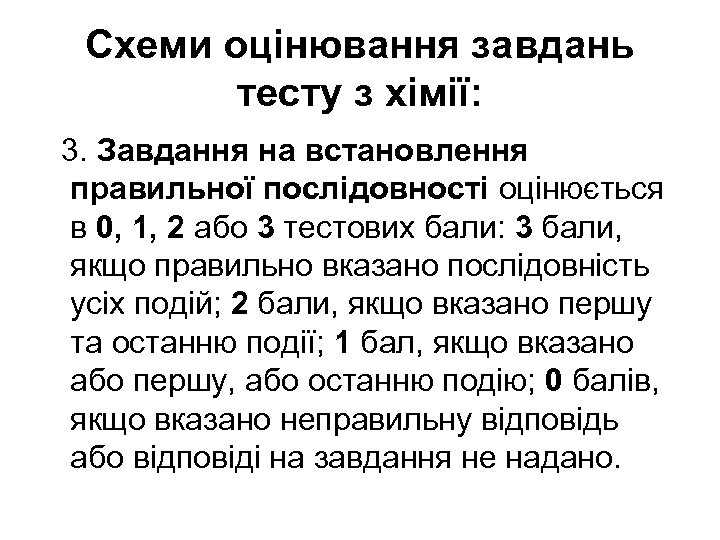 Схеми оцінювання завдань тесту з хімії:

3. Завдання на встановлення правильної послідовності оцінюється в 0, 1, 2 або 3 тестових бали: 3 бали, якщо правильно вказано послідовність усіх подій; 2 бали, якщо вказано першу та останню події; 1 бал, якщо вказано або першу, або останню подію; 0 балів, якщо вказано неправильну відповідь або відповіді на завдання не надано.